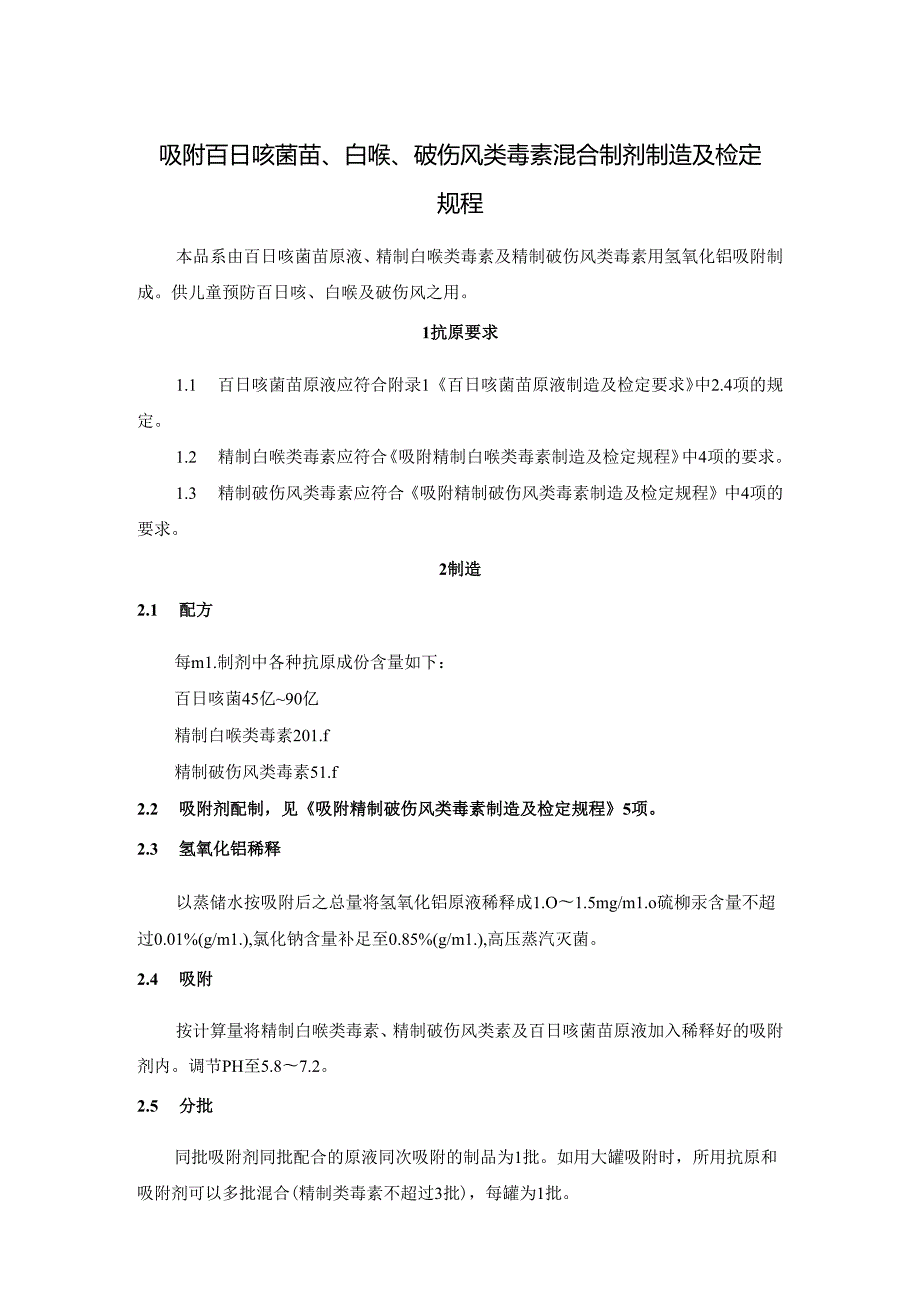 吸附百日咳菌苗、白喉、破伤风类毒素混合制剂制造及检定规程

本品系由百日咳菌苗原液、精制白喉类毒素及精制破伤风类毒素用氢氧化铝吸附制成。供儿童预防百日咳、白喉及破伤风之用。

1抗原要求

1.1　百日咳菌苗原液应符合附录1《百日咳菌苗原液制造及检定要求》中2.4项的规定。

1.2　精制白喉类毒素应符合《吸附精制白喉类毒素制造及检定规程》中4项的要求。

1.3　精制破伤风类毒素应符合《吸附精制破伤风类毒素制造及检定规程》中4项的要求。

2制造

2.1　配方

每m1.制剂中各种抗原成份含量如下：

百日咳菌45亿~90亿

精制白喉类毒素201.f

精制破伤风类毒素51.f

2.2　吸附剂配制，见《吸附精制破伤风类毒素制造及检定规程》5项。

2.3　氢氧化铝稀释

以蒸储水按吸附后之总量将氢氧化铝原液稀释成1.O～1.5mg/m1.o硫柳汞含量不超过0.01%(g/m1.),氯化钠含量补足至0.85%(g/m1.),高压蒸汽灭菌。

2.4　吸附

按计算量将精制白喉类毒素、精制破伤风类素及百日咳菌苗原液加入稀释好的吸附剂内。调节PH至5.8～7.2。

2.5　分批

同批吸附剂同批配合的原液同次吸附的制品为1批。如用大罐吸附时，所用抗原和吸附剂可以多批混合(精制类毒素不超过3批)，每罐为1批。